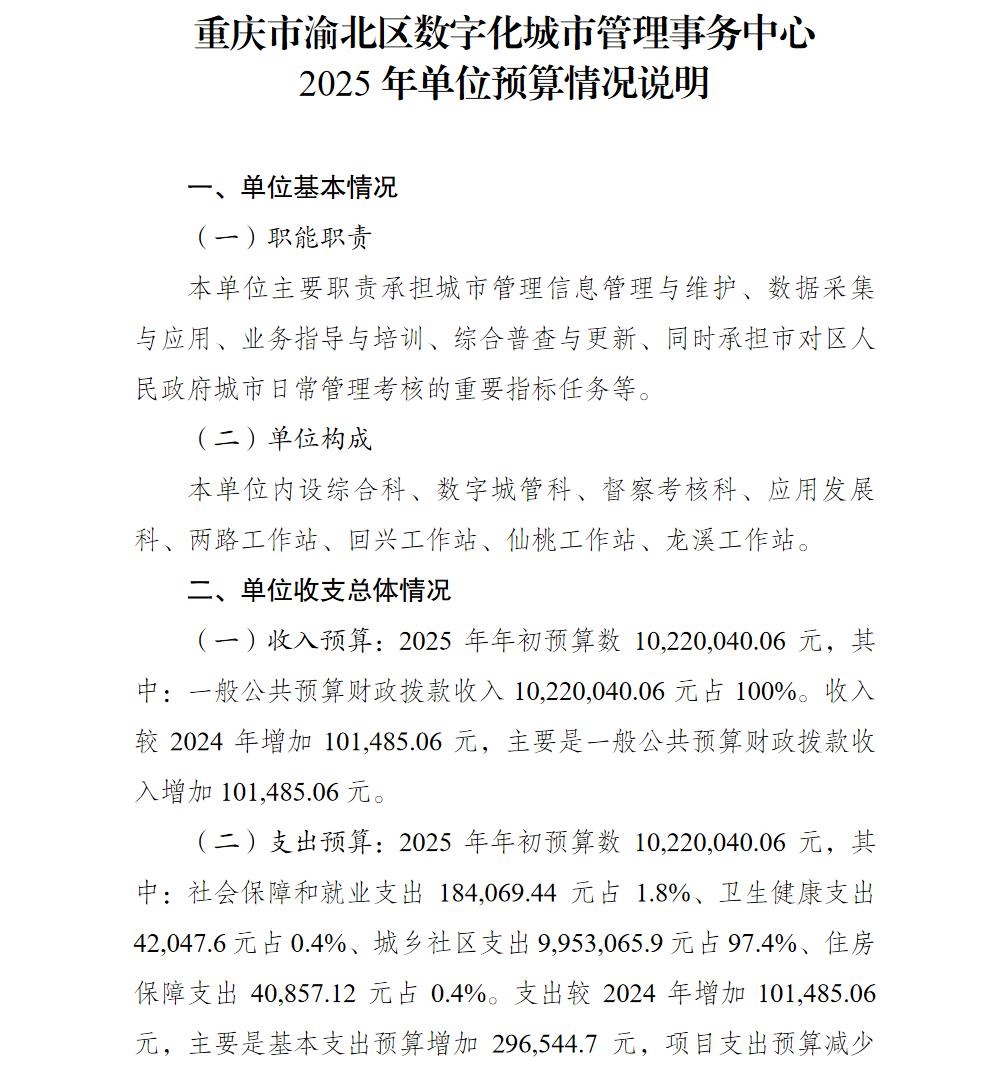 重庆市渝北区数字化城市管理事务中心
2025 年单位预算情况说明

一、单位基本情况

（一）职能职责

本单位主要职责承担城市管理信息管理与维护、数据采集与应用、业务指导与培训、综合普查与更新、同时承担市对区人民政府城市日常管理考核的重要指标任务等。

（二）单位构成

本单位内设综合科、数字城管科、督察考核科、应用发展科、两路工作站、回兴工作站、仙桃工作站、龙溪工作站。

二、单位收支总体情况

（一）收入预算：2025 年年初预算数 10,220,040.06 元，其中：一般公共预算财政拨款收入 10,220,040.06 元占 100%。收入较 2024 年增加 101,485.06 元，主要是一般公共预算财政拨款收入增加 101,485.06 元。

（二）支出预算：2025 年年初预算数 10,220,040.06 元，其中：社会保障和就业支出 184,069.44 元占 1.8%、卫生健康支出 42,047.6 元占 0.4%、城乡社区支出 9,953,065.9 元占 97.4%、住房保障支出 40,857.12 元占 0.4%。支出较 2024 年增加 101,485.06 元，主要是基本支出预算增加 296,544.7 元，项目支出预算减少